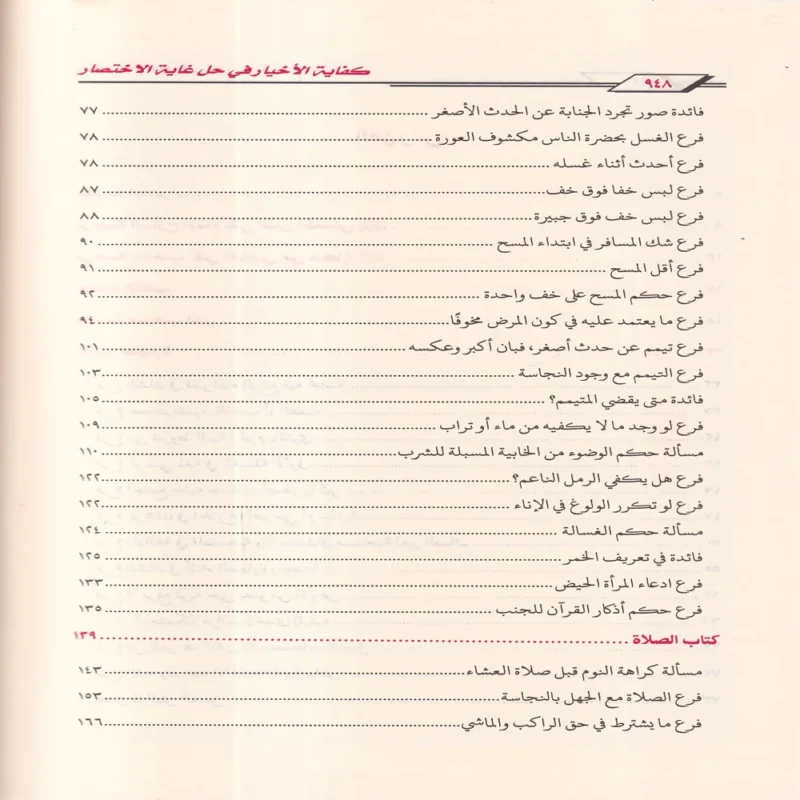 كفاية الأخيار في حل غاية الاختصار

٩٤٨

فائدة صور تجرد الجنابة عن الحدث الأصغر ٧٧

فرع الغسل بحضرة الناس مكشوف العورة ٧٨

فرع أحدث أثناء غسله ٧٨

فرع لبس خفا فوق خف ٨٧

فرع لبس خف فوق جبيرة ٨٨

فرع شك المسافر في ابتداء المسح ٩٠

فرع أقل المسح ٩١

فرع حكم المسح على خف واحدة ٩٢

فرع ما يعتمد عليه في كون المرض مخوفًا ٩٤

فرع تيمم عن حدث أصغر، فبان أكبر وعكسه ١٠١

فرع التيمم مع وجود النجاسة ١٠٣

فائدة متى يقضي المتيمم؟ ١٠٥

فرع لو وجد ما لا يكفيه من ماء أو تراب ١٠٩

مسألة حكم الوضوء من الخابية المسبلة للشرب ١١٠

فرع هل يكفي الرمل الناعم؟ ١٢٢

فرع لو تكرر الولوغ في الإناء ١٢٢

مسألة حكم الغسالة ١٢٤

فائدة في تعريف الخمر ١٢٥

فرع ادعاء المرأة الحيض ١٣٣

فرع حكم أذكار القرآن للجنب ١٣٥

كتاب الصلاة ١٣٩

مسألة كراهة النوم قبل صلاة العشاء ١٤٣

فرع الصلاة مع الجهل بالنجاسة ١٥٣

فرع ما يشترط في حق الراكب والماشي ١٦٦